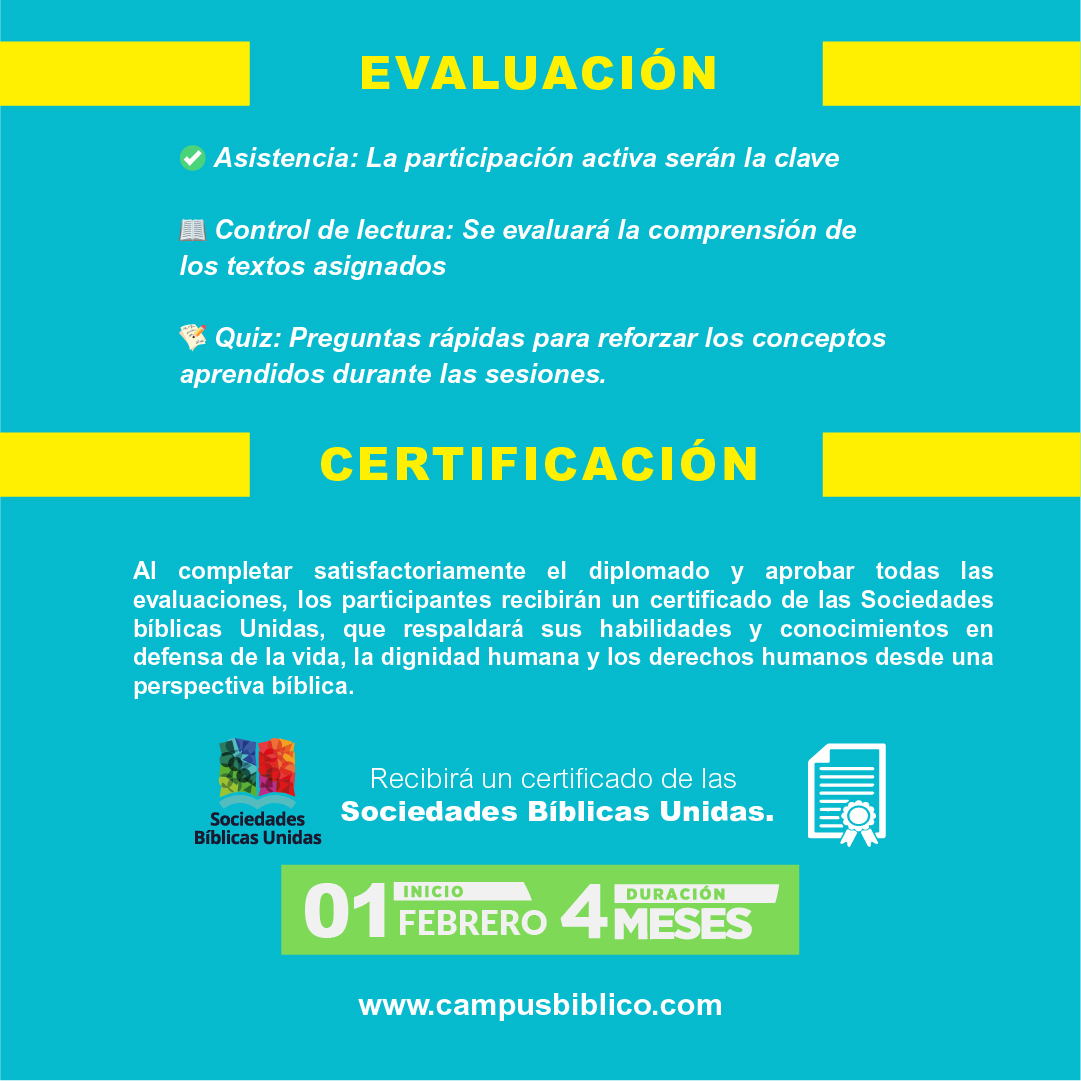 EVALUACIÓN

✅ Asistencia: La participación activa serán la clave

📖 Control de lectura: Se evaluará la comprensión de los textos asignados

📝 Quiz: Preguntas rápidas para reforzar los conceptos aprendidos durante las sesiones.

CERTIFICACIÓN

Al completar satisfactoriamente el diplomado y aprobar todas las evaluaciones, los participantes recibirán un certificado de las Sociedades bíblicas Unidas, que respaldará sus habilidades y conocimientos en defensa de la vida, la dignidad humana y los derechos humanos desde una perspectiva bíblica.

Sociedades Bíblicas Unidas

Recibirá un certificado de las
Sociedades Bíblicas Unidas.

01 INICIO FEBRERO 4 DURACIÓN MESES

www.campusbiblico.com